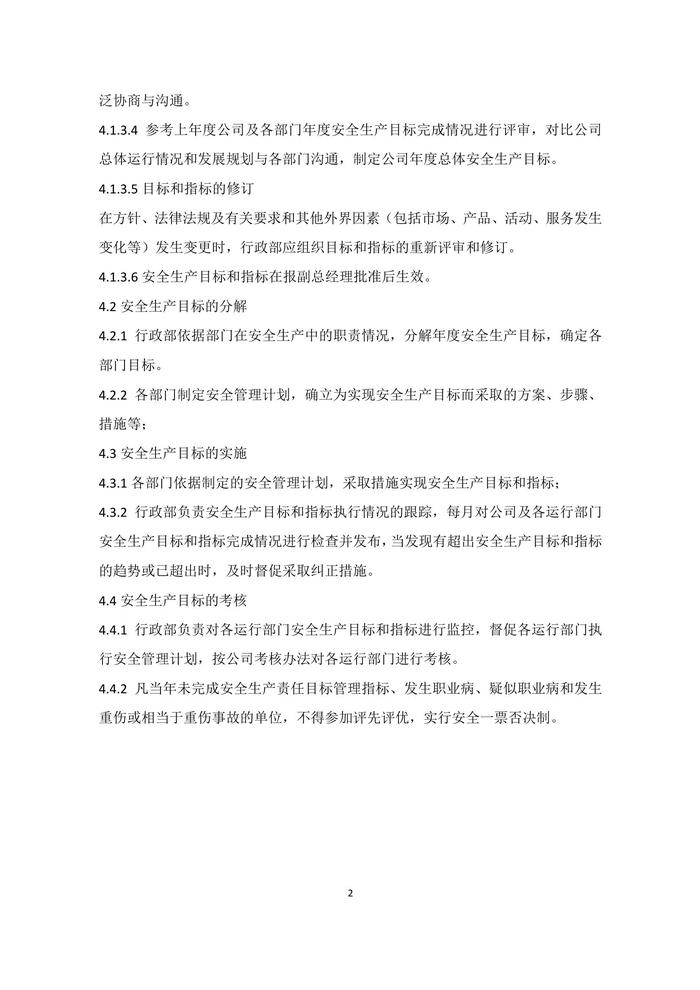 泛协商与沟通。

4.1.3.4 参考上年度公司及各部门年度安全生产目标完成情况进行评审，对比公司总体运行情况和发展规划与各部门沟通，制定公司年度总体安全生产目标。

4.1.3.5 目标和指标的修订

在方针、法律法规及有关要求和其他外界因素（包括市场、产品、活动、服务发生变化等）发生变更时，行政部应组织目标和指标的重新评审和修订。

4.1.3.6 安全生产目标和指标在报副总经理批准后生效。

4.2 安全生产目标的分解

4.2.1 行政部依据部门在安全生产中的职责情况，分解年度安全生产目标，确定各部门目标。

4.2.2 各部门制定安全管理计划，确立为实现安全生产目标而采取的方案、步骤、措施等；

4.3 安全生产目标的实施

4.3.1 各部门依据制定的安全管理计划，采取措施实现安全生产目标和指标；

4.3.2 行政部负责安全生产目标和指标执行情况的跟踪，每月对公司及各运行部门安全生产目标和指标完成情况进行检查并发布，当发现有超出安全生产目标和指标的趋势或已超出时，及时督促采取纠正措施。

4.4 安全生产目标的考核

4.4.1 行政部负责对各运行部门安全生产目标和指标进行监控，督促各运行部门执行安全管理计划，按公司考核办法对各运行部门进行考核。

4.4.2 凡当年未完成安全生产责任目标管理指标、发生职业病、疑似职业病和发生重伤或相当于重伤事故的单位，不得参加评先评优，实行安全一票否决制。

2